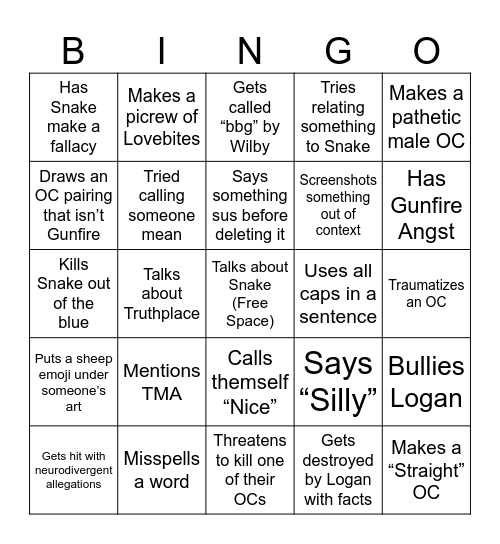 | B | I | N | G | O |
|---|---|---|---|---|
| Has Snake make a fallacy | Makes a picrew of Lovebites | Gets called “bbg” by Wilby | Tries relating something to Snake | Makes a pathetic male OC |
| Draws an OC pairing that isn’t Gunfire | Tried calling someone mean | Says something sus before deleting it | Screenshots something out of context | Has Gunfire Angst |
| Kills Snake out of the blue | Talks about Truthplace | Talks about Snake (Free Space) | Uses all caps in a sentence | Traumatizes an OC |
| Puts a sheep emoji under someone’s art | Mentions TMA | Calls themself “Nice” | Says “Silly” | Bullies Logan |
| Gets hit with neurodivergent allegations | Misspells a word | Threatens to kill one of their OCs | Gets destroyed by Logan with facts | Makes a “Straight” OC |